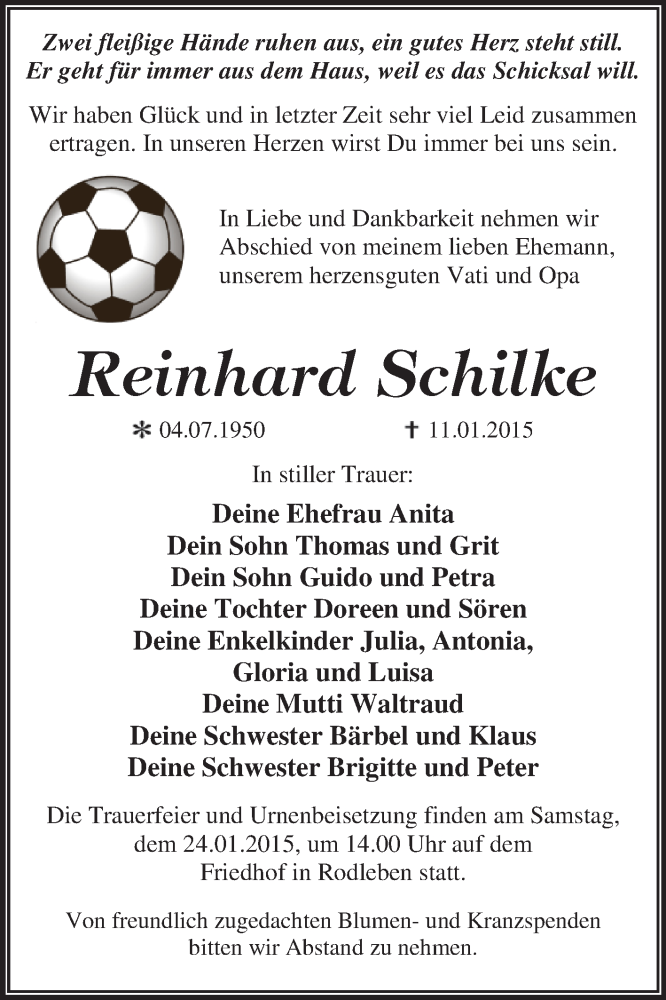 Zwei fleißige Hände ruhen aus, ein gutes Herz steht still.
Er geht für immer aus dem Haus, weil es das Schicksal will.

Wir haben Glück und in letzter Zeit sehr viel Leid zusammen ertragen. In unseren Herzen wirst Du immer bei uns sein.

In Liebe und Dankbarkeit nehmen wir Abschied von meinem lieben Ehemann, unserem herzensguten Vati und Opa

Reinhard Schilke

* 04.07.1950 † 11.01.2015

In stiller Trauer:

Deine Ehefrau Anita
Dein Sohn Thomas und Grit
Dein Sohn Guido und Petra
Deine Tochter Doreen und Sören
Deine Enkelkinder Julia, Antonia, Gloria und Luisa
Deine Mutti Waltraud
Deine Schwester Bärbel und Klaus
Deine Schwester Brigitte und Peter

Die Trauerfeier und Urnenbeisetzung finden am Samstag, dem 24.01.2015, um 14.00 Uhr auf dem Friedhof in Rodleben statt.

Von freundlich zugedachten Blumen- und Kranzspenden bitten wir Abstand zu nehmen.